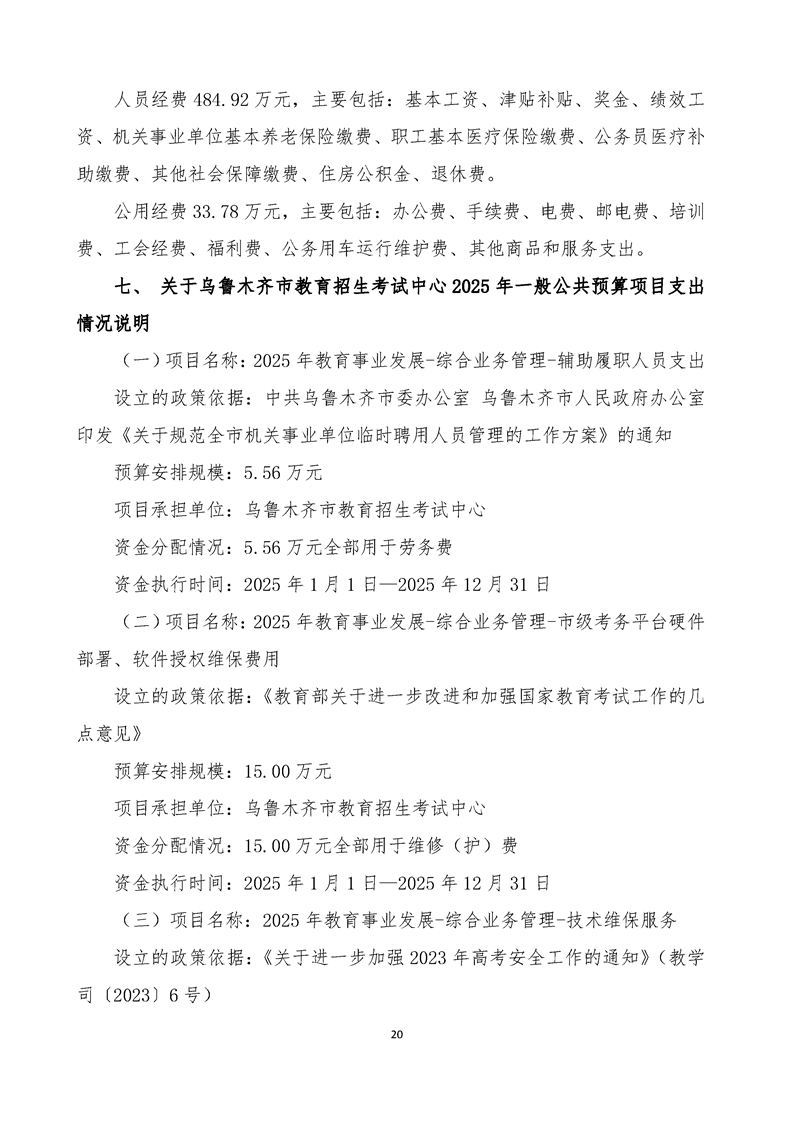 人员经费 484.92 万元，主要包括：基本工资、津贴补贴、奖金、绩效工资、机关事业单位基本养老保险缴费、职工基本医疗保险缴费、公务员医疗补助缴费、其他社会保障缴费、住房公积金、退休费。

公用经费 33.78 万元，主要包括：办公费、手续费、电费、邮电费、培训费、工会经费、福利费、公务用车运行维护费、其他商品和服务支出。

七、 关于乌鲁木齐市教育招生考试中心 2025 年一般公共预算项目支出情况说明

（一）项目名称：2025 年教育事业发展-综合业务管理-辅助履职人员支出

设立的政策依据：中共乌鲁木齐市委办公室 乌鲁木齐市人民政府办公室印发《关于规范全市机关事业单位临时聘用人员管理的工作方案》的通知

预算安排规模：5.56 万元

项目承担单位：乌鲁木齐市教育招生考试中心

资金分配情况：5.56 万元全部用于劳务费

资金执行时间：2025 年 1 月 1 日—2025 年 12 月 31 日

（二）项目名称：2025 年教育事业发展-综合业务管理-市级考务平台硬件部署、软件授权维保费用

设立的政策依据：《教育部关于进一步改进和加强国家教育考试工作的几点意见》

预算安排规模：15.00 万元

项目承担单位：乌鲁木齐市教育招生考试中心

资金分配情况：15.00 万元全部用于维修（护）费

资金执行时间：2025 年 1 月 1 日—2025 年 12 月 31 日

（三）项目名称：2025 年教育事业发展-综合业务管理-技术维保服务

设立的政策依据：《关于进一步加强 2023 年高考安全工作的通知》（教学司〔2023〕6 号）

20